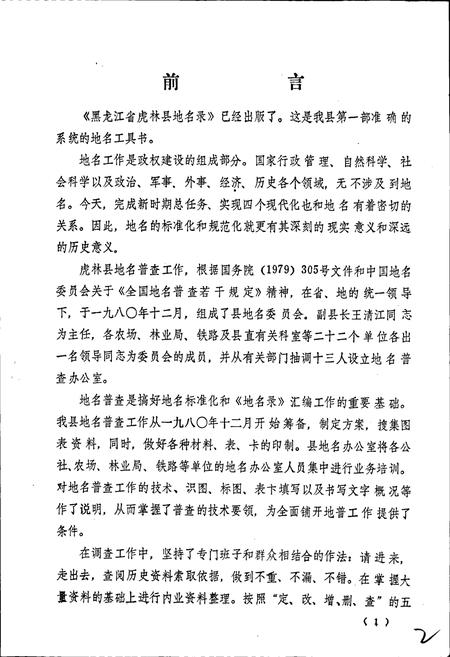 前　言

《黑龙江省虎林县地名录》已经出版了。这是我县第一部准确的系统的地名工具书。

地名工作是政权建设的组成部分。国家行政管理、自然科学、社会科学以及政治、军事、外事、经济、历史各个领域，无不涉及到地名。今天，完成新时期总任务、实现四个现代化也和地名有着密切的关系。因此，地名的标准化和规范化就更有其深刻的现实意义和深远的历史意义。

虎林县地名普查工作，根据国务院（1979）305号文件和中国地名委员会关于《全国地名普查若干规定》精神，在省、地的统一领导下，于一九八〇年十二月，组成了县地名委员会。副县长王清江同志为主任，各农场、林业局、铁路及县直有关科室等二十二个单位各出一名领导同志为委员会的成员，并从有关部门抽调十三人设立地名普查办公室。

地名普查是搞好地名标准化和《地名录》汇编工作的重要基础。我县地名普查工作从一九八〇年十二月开始筹备，制定方案，搜集图表资料，同时，做好各种材料、表、卡的印制。县地名办公室将各公社、农场、林业局、铁路等单位的地名办公室人员集中进行业务培训。对地名普查工作的技术、识图、标图、表卡填写以及书写文字概况等作了说明，从而掌握了普查的技术要领，为全面铺开地普工作提供了条件。

在调查工作中，坚持了专门班子和群众相结合的作法：请进来，走出去，查阅历史资料索取依据，做到不重、不漏、不错。在掌握大量资料的基础上进行内业资料整理。按照“定、改、增、删、查”的五

（1）

2